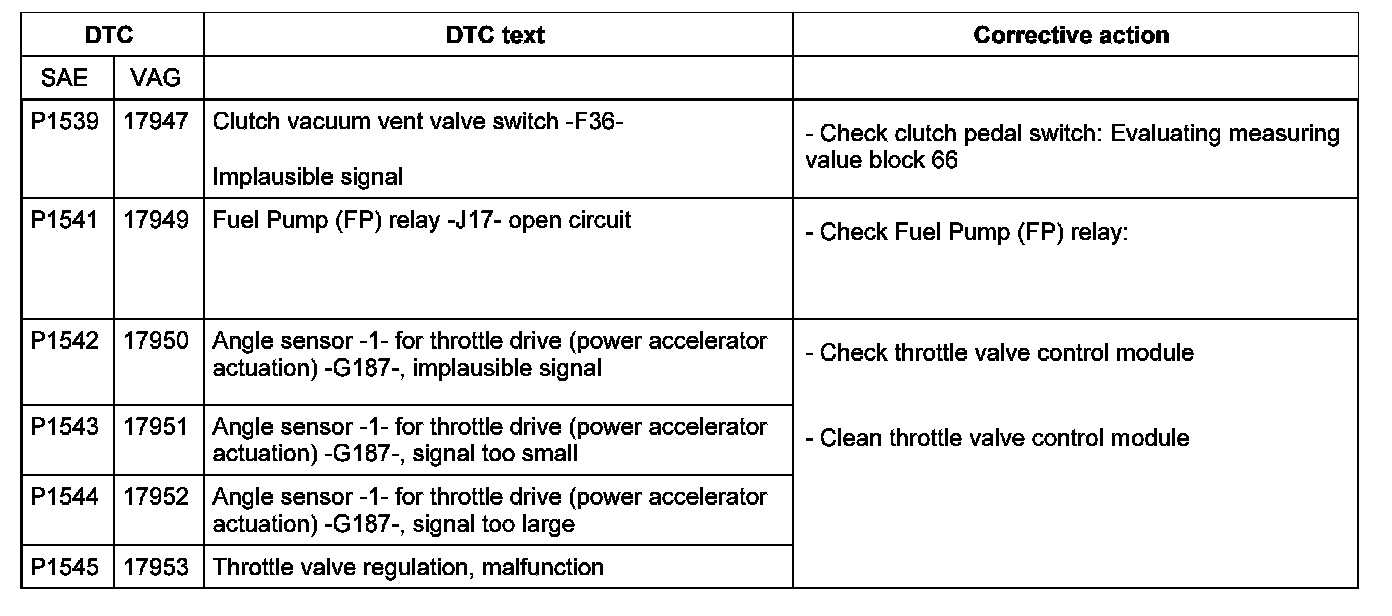 | DTC | | DTC text | Corrective action |
|---|---|---|---|
| SAE | VAG | | |
| P1539 | 17947 | Clutch vacuum vent valve switch -F36- Implausible signal | - Check clutch pedal switch: Evaluating measuring value block 66 |
| P1541 | 17949 | Fuel Pump (FP) relay -J17- open circuit | - Check Fuel Pump (FP) relay: |
| P1542 | 17950 | Angle sensor -1- for throttle drive (power accelerator actuation) -G187-, implausible signal | - Check throttle valve control module - Clean throttle valve control module |
| P1543 | 17951 | Angle sensor -1- for throttle drive (power accelerator actuation) -G187-, signal too small | |
| P1544 | 17952 | Angle sensor -1- for throttle drive (power accelerator actuation) -G187-, signal too large | |
| P1545 | 17953 | Throttle valve regulation, malfunction | |